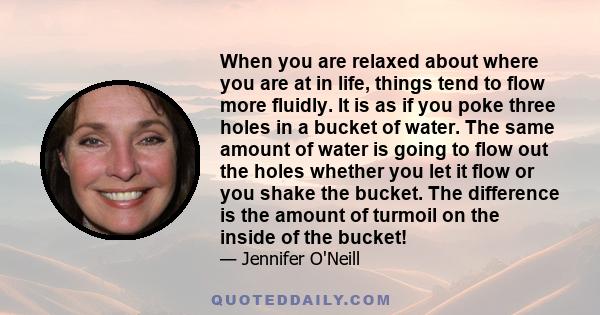 When you are relaxed about where you are at in life, things tend to flow more fluidly. It is as if you poke three holes in a bucket of water. The same amount of water is going to flow out the holes whether you let it flow or you shake the bucket. The difference is the amount of turmoil on the inside of the bucket!
— Jennifer O'Neill

QUOTEDDAILY.COM